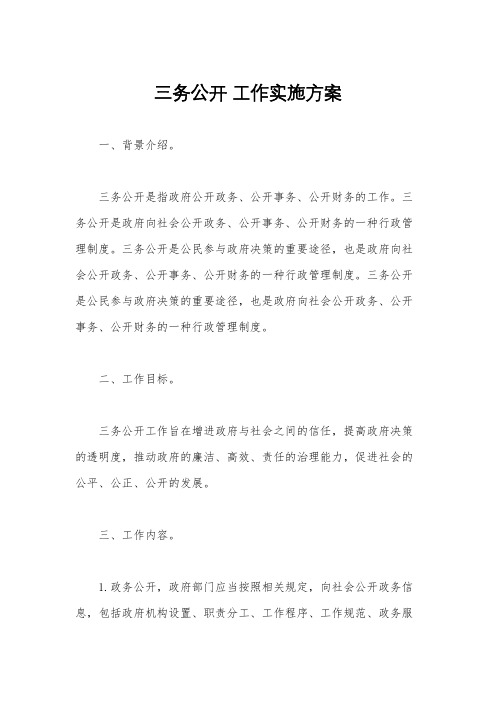 三务公开 工作实施方案

一、背景介绍。

三务公开是指政府公开政务、公开事务、公开财务的工作。三务公开是政府向社会公开政务、公开事务、公开财务的一种行政管理制度。三务公开是公民参与政府决策的重要途径，也是政府向社会公开政务、公开事务、公开财务的一种行政管理制度。三务公开是公民参与政府决策的重要途径，也是政府向社会公开政务、公开事务、公开财务的一种行政管理制度。

二、工作目标。

三务公开工作旨在增进政府与社会之间的信任，提高政府决策的透明度，推动政府的廉洁、高效、责任的治理能力，促进社会的公平、公正、公开的发展。

三、工作内容。

1. 政务公开，政府部门应当按照相关规定，向社会公开政务信息，包括政府机构设置、职责分工、工作程序、工作规范、政务服